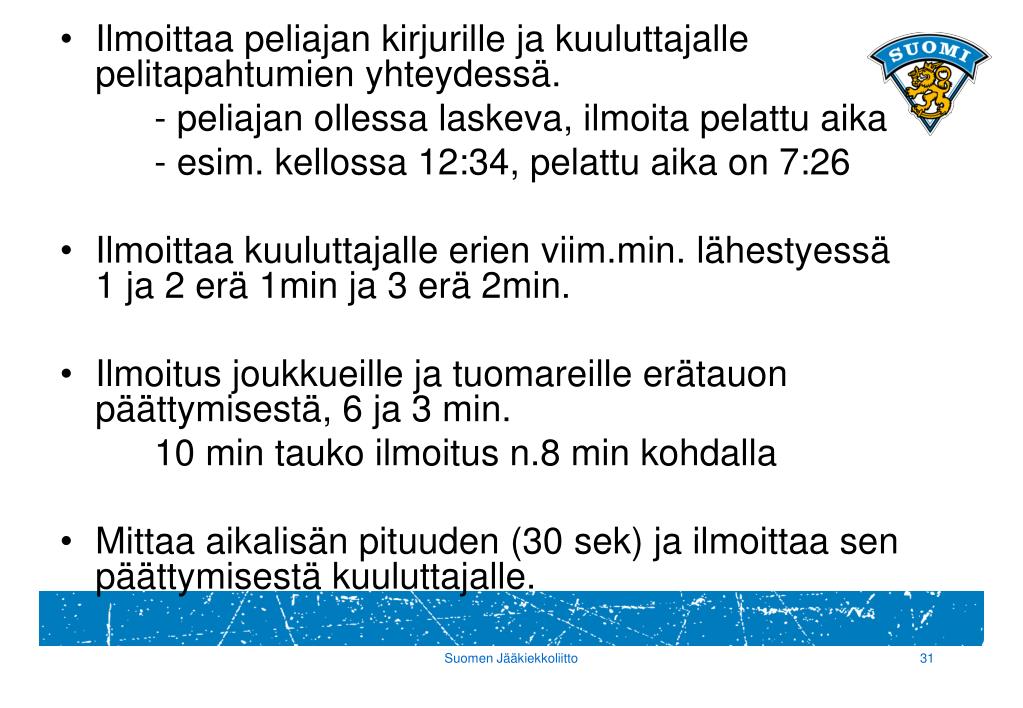 • Ilmoittaa peliajan kirjurille ja kuuluttajalle pelitapahtumien yhteydessä.
- peliajan ollessa laskeva, ilmoita pelattu aika
- esim. kellossa 12:34, pelattu aika on 7:26

SUOMI

• Ilmoittaa kuuluttajalle erien viim.min. lähestyessä 1 ja 2 erä 1min ja 3 erä 2min.

• Ilmoitus joukkueille ja tuomareille erätauon päättymisestä, 6 ja 3 min.
10 min tauko ilmoitus n.8 min kohdalla

• Mittaa aikalisän pituuden (30 sek) ja ilmoittaa sen päättymisestä kuuluttajalle.

Suomen Jääkiekkoliitto
31